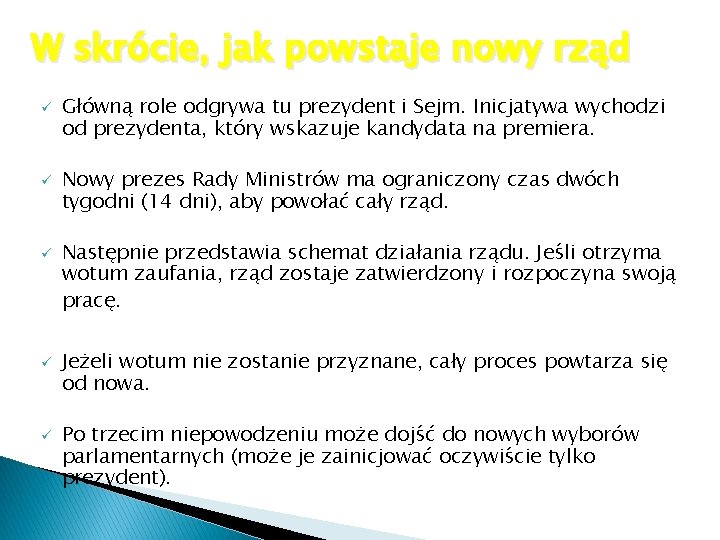 W skrócie, jak powstaje nowy rząd

✓ Główną role odgrywa tu prezydent i Sejm. Inicjatywa wychodzi od prezydenta, który wskazuje kandydata na premiera.

✓ Nowy prezes Rady Ministrów ma ograniczony czas dwóch tygodni (14 dni), aby powołać cały rząd.

✓ Następnie przedstawia schemat działania rządu. Jeśli otrzyma wotum zaufania, rząd zostaje zatwierdzony i rozpoczyna swoją pracę.

✓ Jeżeli wotum nie zostanie przyznane, cały proces powtarza się od nowa.

✓ Po trzecim niepowodzeniu może dojść do nowych wyborów parlamentarnych (może je zainicjować oczywiście tylko prezydent).